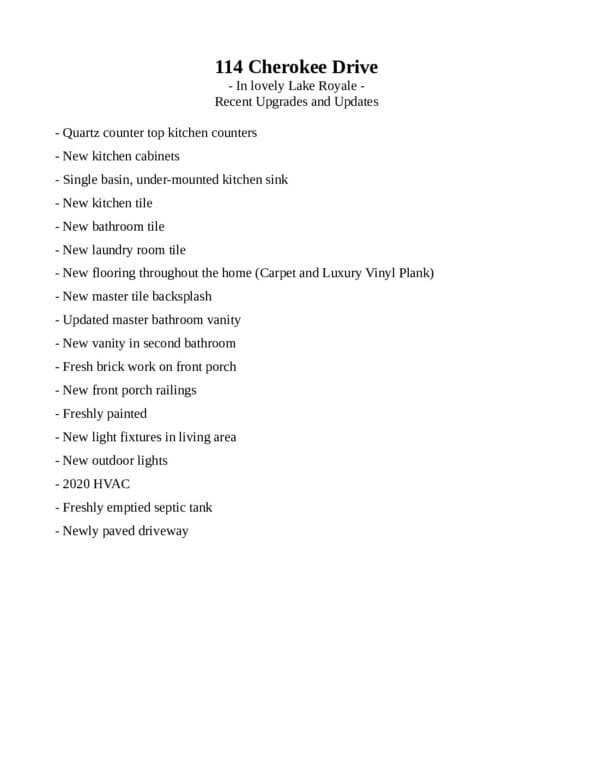 114 Cherokee Drive
- In lovely Lake Royale -
Recent Upgrades and Updates

- Quartz counter top kitchen counters
- New kitchen cabinets
- Single basin, under-mounted kitchen sink
- New kitchen tile
- New bathroom tile
- New laundry room tile
- New flooring throughout the home (Carpet and Luxury Vinyl Plank)
- New master tile backsplash
- Updated master bathroom vanity
- New vanity in second bathroom
- Fresh brick work on front porch
- New front porch railings
- Freshly painted
- New light fixtures in living area
- New outdoor lights
- 2020 HVAC
- Freshly emptied septic tank
- Newly paved driveway